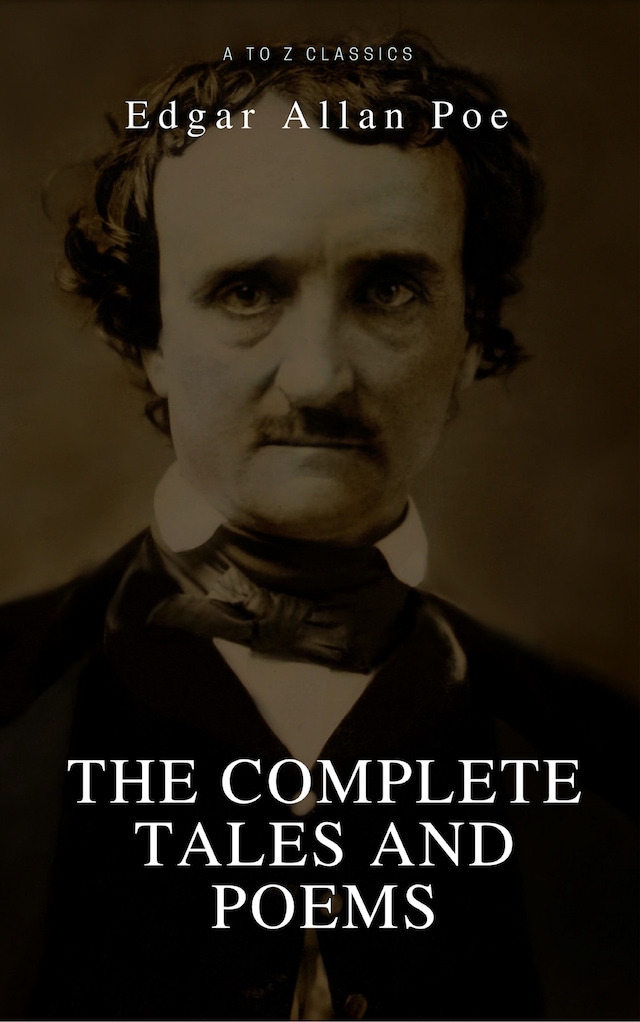 A TO Z CLASSICS

Edgar Allan Poe

THE COMPLETE TALES AND POEMS